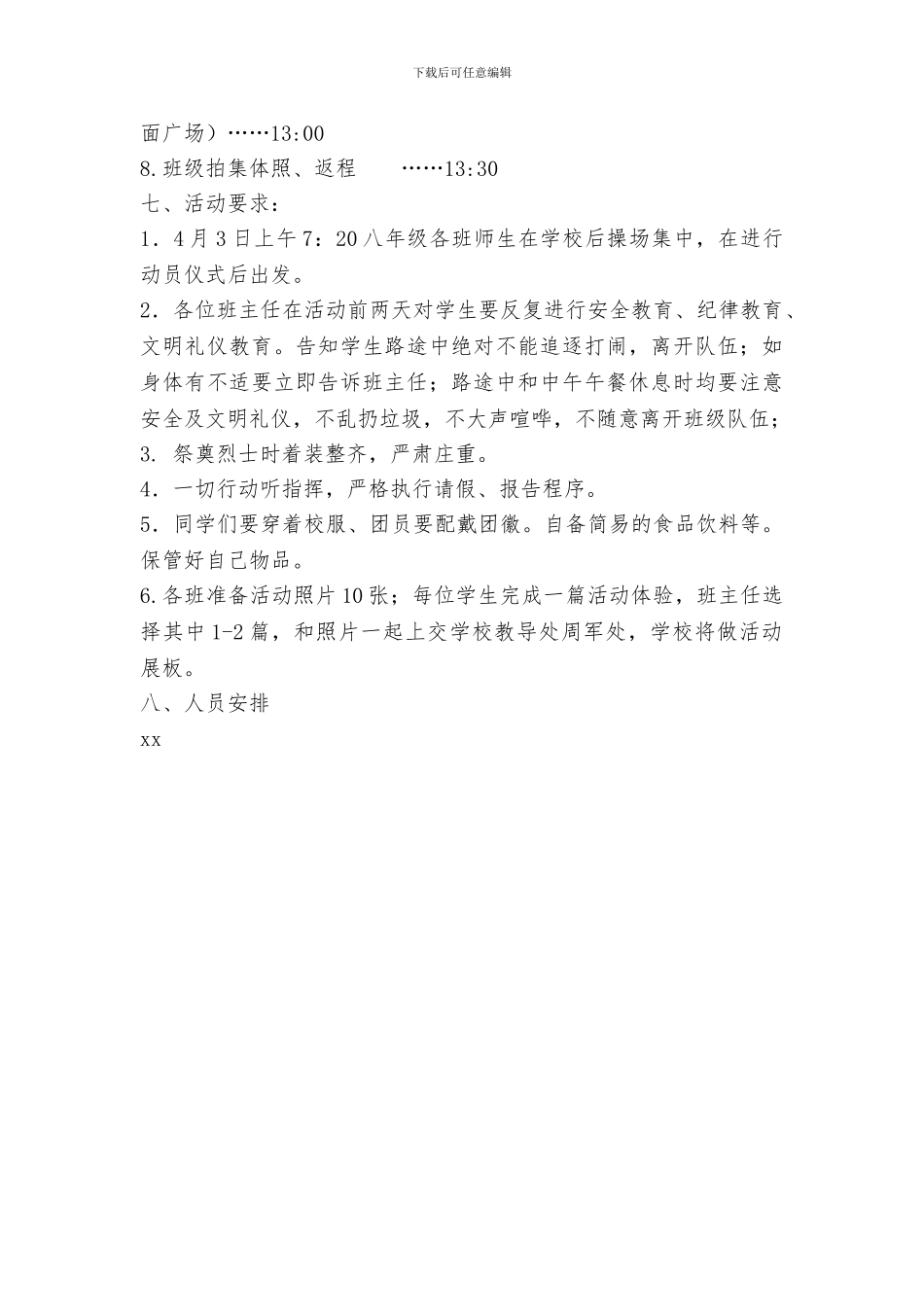 下载后可任意编辑

面广场）……13:00

8.班级拍集体照、返程 ……13:30

七、活动要求：

1．4月3日上午7：20八年级各班师生在学校后操场集中，在进行动员仪式后出发。

2．各位班主任在活动前两天对学生要反复进行安全教育、纪律教育、文明礼仪教育。告知学生路途中绝对不能追逐打闹，离开队伍；如身体有不适要立即告诉班主任；路途中和中午午餐休息时均要注意安全及文明礼仪，不乱扔垃圾，不大声喧哗，不随意离开班级队伍；

3. 祭奠烈士时着装整齐，严肃庄重。

4．一切行动听指挥，严格执行请假、报告程序。

5．同学们要穿着校服、团员要配戴团徽。自备简易的食品饮料等。保管好自己物品。

6.各班准备活动照片10张；每位学生完成一篇活动体验，班主任选择其中1-2篇，和照片一起上交学校教导处周军处，学校将做活动展板。

八、人员安排

xx